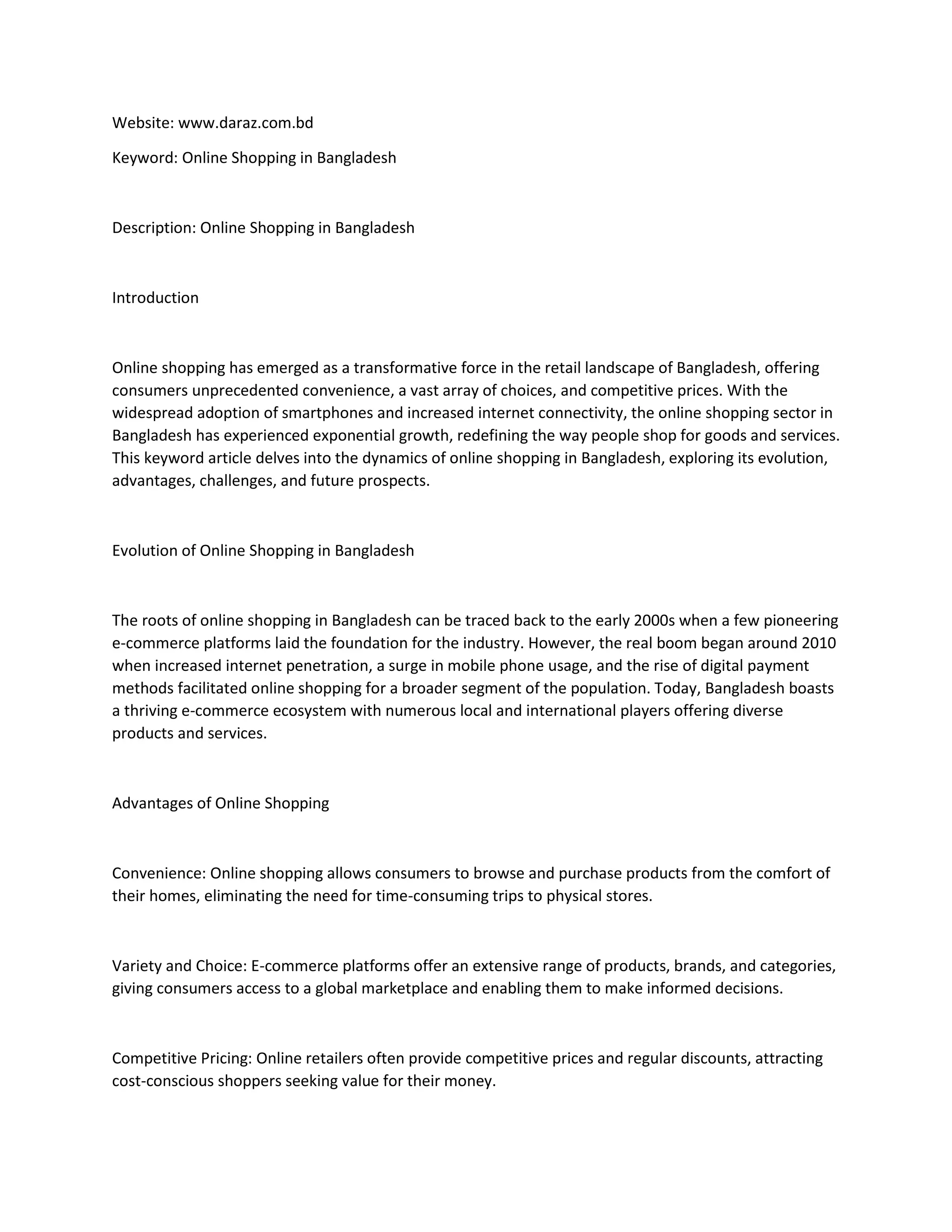 Website: www.daraz.com.bd

Keyword: Online Shopping in Bangladesh

Description: Online Shopping in Bangladesh

Introduction

Online shopping has emerged as a transformative force in the retail landscape of Bangladesh, offering consumers unprecedented convenience, a vast array of choices, and competitive prices. With the widespread adoption of smartphones and increased internet connectivity, the online shopping sector in Bangladesh has experienced exponential growth, redefining the way people shop for goods and services. This keyword article delves into the dynamics of online shopping in Bangladesh, exploring its evolution, advantages, challenges, and future prospects.

Evolution of Online Shopping in Bangladesh

The roots of online shopping in Bangladesh can be traced back to the early 2000s when a few pioneering e-commerce platforms laid the foundation for the industry. However, the real boom began around 2010 when increased internet penetration, a surge in mobile phone usage, and the rise of digital payment methods facilitated online shopping for a broader segment of the population. Today, Bangladesh boasts a thriving e-commerce ecosystem with numerous local and international players offering diverse products and services.

Advantages of Online Shopping

Convenience: Online shopping allows consumers to browse and purchase products from the comfort of their homes, eliminating the need for time-consuming trips to physical stores.

Variety and Choice: E-commerce platforms offer an extensive range of products, brands, and categories, giving consumers access to a global marketplace and enabling them to make informed decisions.

Competitive Pricing: Online retailers often provide competitive prices and regular discounts, attracting cost-conscious shoppers seeking value for their money.